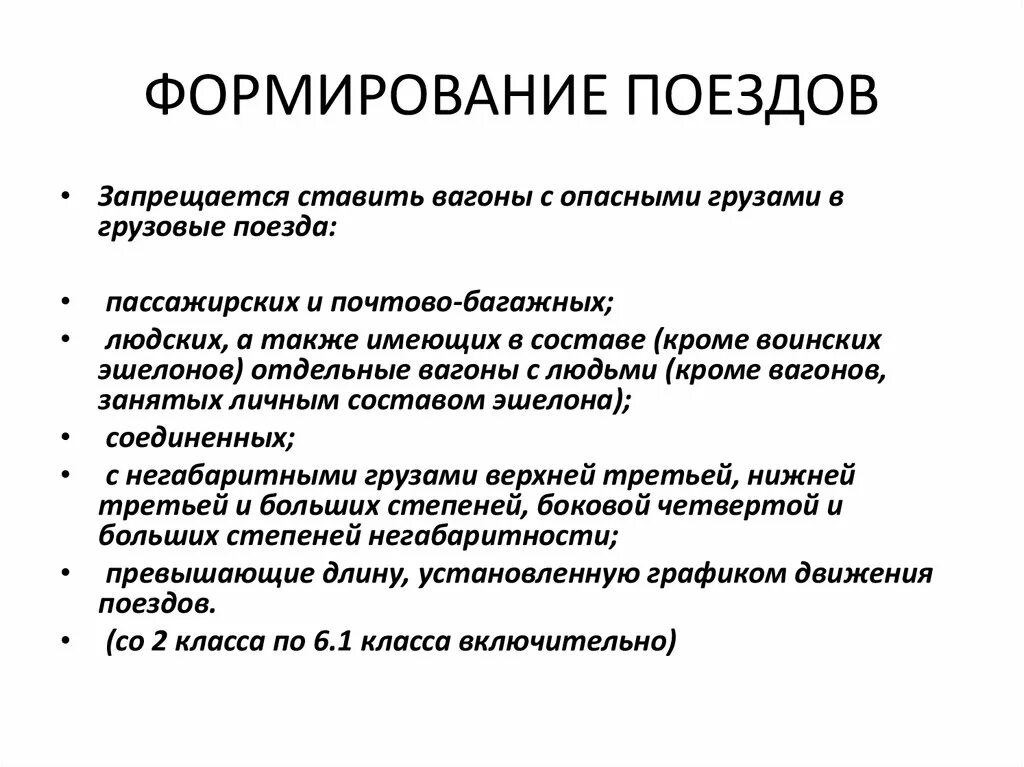 ФОРМИРОВАНИЕ ПОЕЗДОВ

• Запрещается ставить вагоны с опасными грузами в грузовые поезда:

• пассажирских и почтово-багажных;
• людских, а также имеющих в составе (кроме воинских эшелонов) отдельные вагоны с людьми (кроме вагонов, занятых личным составом эшелона);
• соединенных;
• с негабаритными грузами верхней третьей, нижней третьей и больших степеней, боковой четвертой и больших степеней негабаритности;
• превышающие длину, установленную графиком движения поездов.
• (со 2 класса по 6.1 класса включительно)